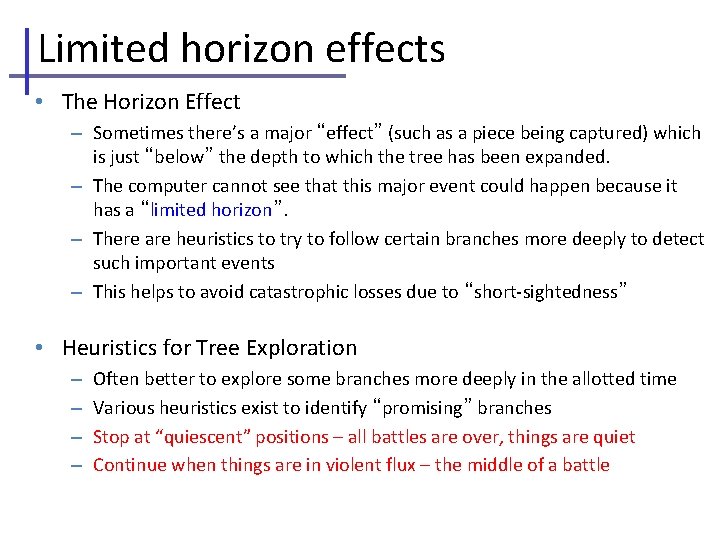 Limited horizon effects

• The Horizon Effect
  – Sometimes there's a major "effect" (such as a piece being captured) which is just "below" the depth to which the tree has been expanded.
  – The computer cannot see that this major event could happen because it has a "limited horizon".
  – There are heuristics to try to follow certain branches more deeply to detect such important events
  – This helps to avoid catastrophic losses due to "short-sightedness"

• Heuristics for Tree Exploration
  – Often better to explore some branches more deeply in the allotted time
  – Various heuristics exist to identify "promising" branches
  – Stop at "quiescent" positions – all battles are over, things are quiet
  – Continue when things are in violent flux – the middle of a battle